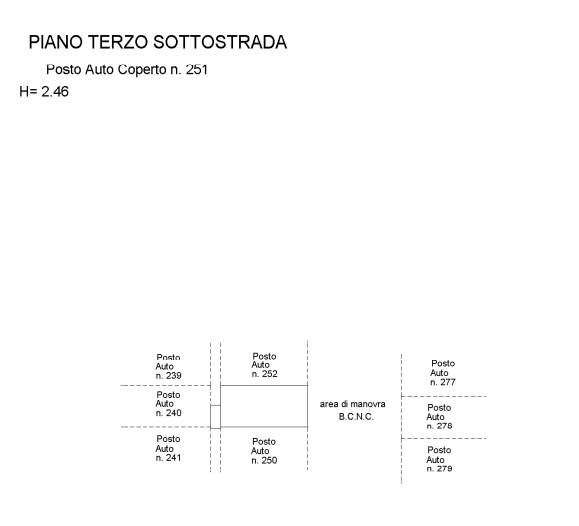 PIANO TERZO SOTTOSTRADA

Posto Auto Coperto n. 251

H= 2.46

Posto Auto n. 239

Posto Auto n. 240

Posto Auto n. 241

Posto Auto n. 252

Posto Auto n. 250

area di manovra B.C.N.C.

Posto Auto n. 277

Posto Auto n. 278

Posto Auto n. 279